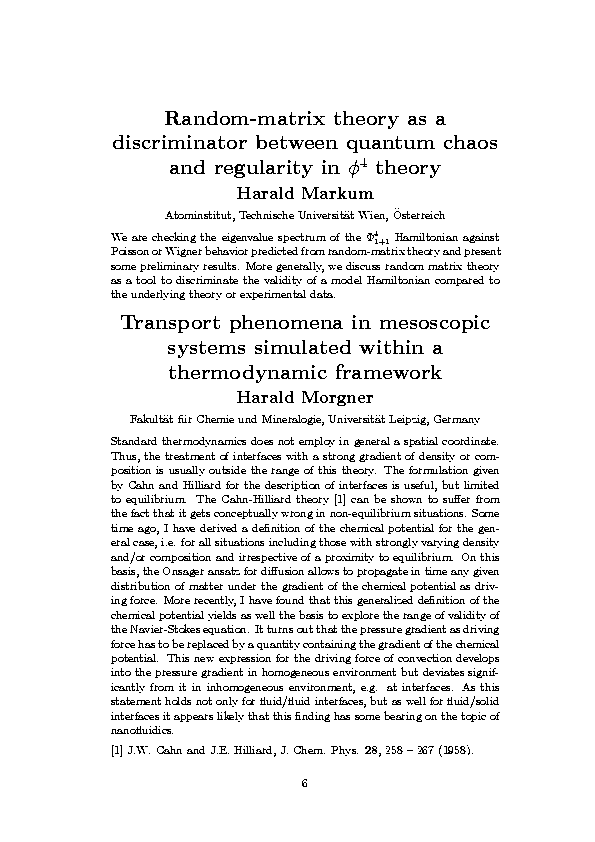 Random-matrix theory as a discriminator between quantum chaos and regularity in $\phi^4$ theory

Harald Markum

Atominstitut, Technische Universität Wien, Österreich

We are checking the eigenvalue spectrum of the $\Phi^4_{1+1}$ Hamiltonian against Poisson or Wigner behavior predicted from random-matrix theory and present some preliminary results. More generally, we discuss random matrix theory as a tool to discriminate the validity of a model Hamiltonian compared to the underlying theory or experimental data.

Transport phenomena in mesoscopic systems simulated within a thermodynamic framework

Harald Morgner

Fakultät für Chemie und Mineralogie, Universität Leipzig, Germany

Standard thermodynamics does not employ in general a spatial coordinate. Thus, the treatment of interfaces with a strong gradient of density or composition is usually outside the range of this theory. The formulation given by Cahn and Hilliard for the description of interfaces is useful, but limited to equilibrium. The Cahn-Hilliard theory [1] can be shown to suffer from the fact that it gets conceptually wrong in non-equilibrium situations. Some time ago, I have derived a definition of the chemical potential for the general case, i.e. for all situations including those with strongly varying density and/or composition and irrespective of a proximity to equilibrium. On this basis, the Onsager ansatz for diffusion allows to propagate in time any given distribution of matter under the gradient of the chemical potential as driving force. More recently, I have found that this generalized definition of the chemical potential yields as well the basis to explore the range of validity of the Navier-Stokes equation. It turns out that the pressure gradient as driving force has to be replaced by a quantity containing the gradient of the chemical potential. This new expression for the driving force of convection develops into the pressure gradient in homogeneous environment but deviates significantly from it in inhomogeneous environment, e.g. at interfaces. As this statement holds not only for fluid/fluid interfaces, but as well for fluid/solid interfaces it appears likely that this finding has some bearing on the topic of nanofluidics.

[1] J.W. Cahn and J.E. Hilliard, J. Chem. Phys. 28, 258 – 267 (1958).

6